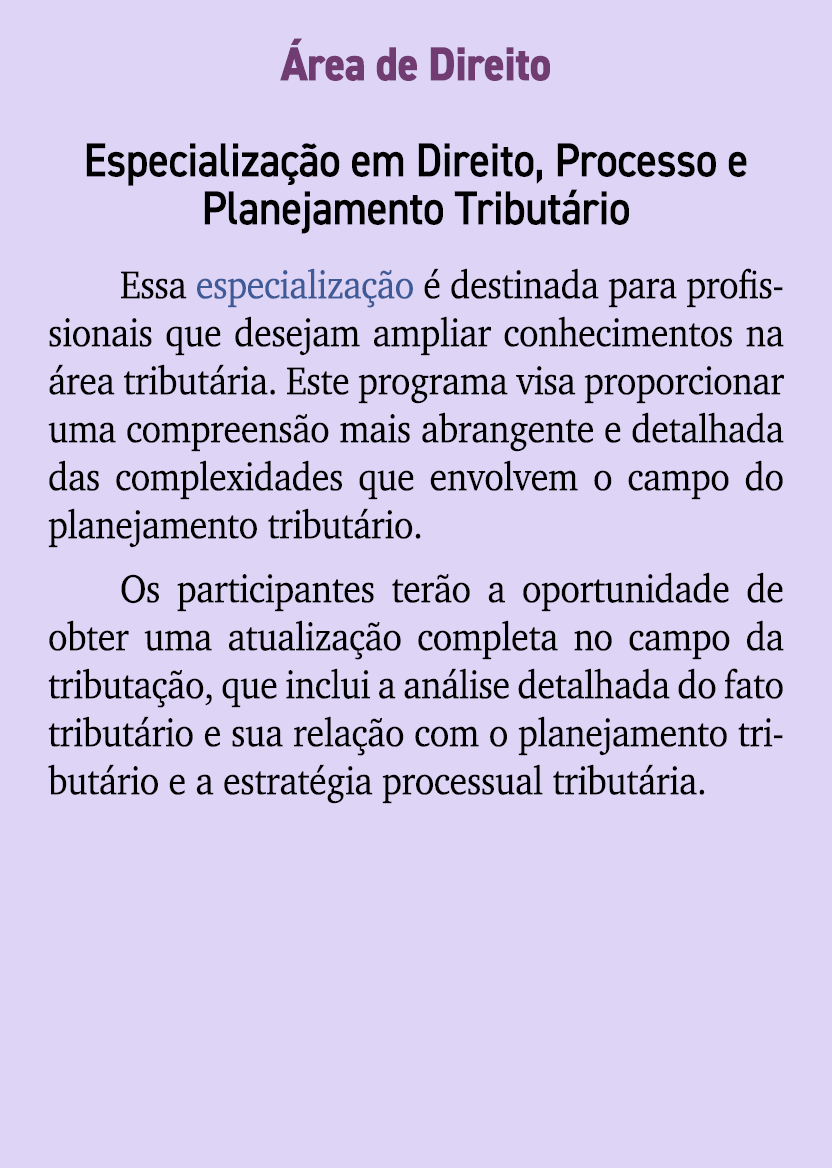 Área de Direito

Especialização em Direito, Processo e Planejamento Tributário

Essa especialização é destinada para profissionais que desejam ampliar conhecimentos na área tributária. Este programa visa proporcionar uma compreensão mais abrangente e detalhada das complexidades que envolvem o campo do planejamento tributário.

Os participantes terão a oportunidade de obter uma atualização completa no campo da tributação, que inclui a análise detalhada do fato tributário e sua relação com o planejamento tributário e a estratégia processual tributária.